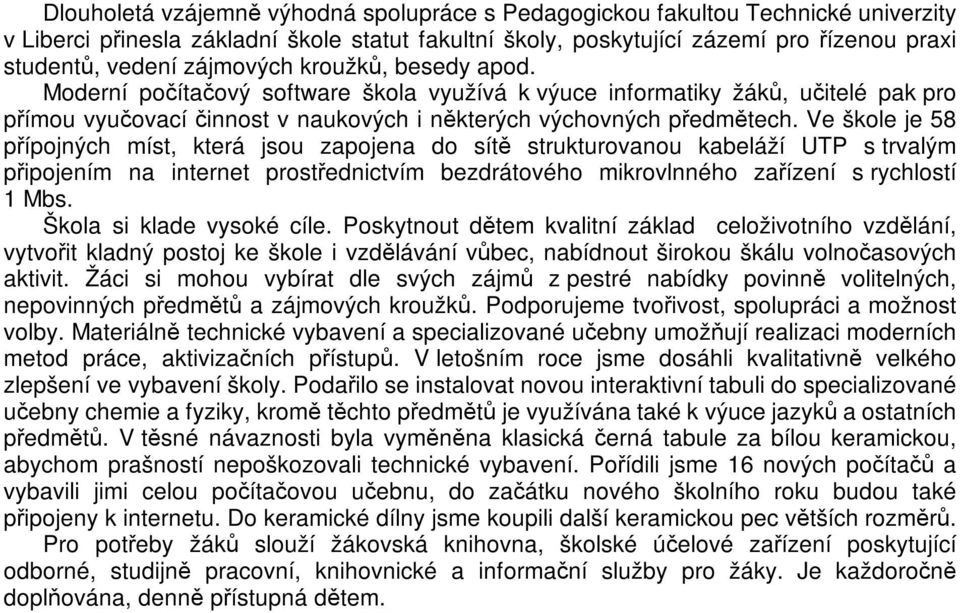 Dlouholetá vzájemně výhodná spolupráce s Pedagogickou fakultou Technické univerzity v Liberci přinesla základní škole statut fakultní školy, poskytující zázemí pro řízenou praxi studentů, vedení zájmových kroužků, besedy apod.

Moderní počítačový software škola využívá k výuce informatiky žáků, učitelé pak pro přímou vyučovací činnost v naukových i některých výchovných předmětech. Ve škole je 58 přípojných míst, která jsou zapojena do sítě strukturovanou kabeláží UTP s trvalým připojením na internet prostřednictvím bezdrátového mikrovlnného zařízení s rychlostí 1 Mbs.

Škola si klade vysoké cíle. Poskytnout dětem kvalitní základ celoživotního vzdělání, vytvořit kladný postoj ke škole i vzdělávání vůbec, nabídnout širokou škálu volnočasových aktivit. Žáci si mohou vybírat dle svých zájmů z pestré nabídky povinně volitelných, nepovinných předmětů a zájmových kroužků. Podporujeme tvořivost, spolupráci a možnost volby. Materiálně technické vybavení a specializované učebny umožňují realizaci moderních metod práce, aktivizačních přístupů. V letošním roce jsme dosáhli kvalitativně velkého zlepšení ve vybavení školy. Podařilo se instalovat novou interaktivní tabuli do specializované učebny chemie a fyziky, kromě těchto předmětů je využívána také k výuce jazyků a ostatních předmětů. V těsné návaznosti byla vyměněna klasická černá tabule za bílou keramickou, abychom prašností nepoškozovali technické vybavení. Pořídili jsme 16 nových počítačů a vybavili jimi celou počítačovou učebnu, do začátku nového školního roku budou také připojeny k internetu. Do keramické dílny jsme koupili další keramickou pec větších rozměrů.

Pro potřeby žáků slouží žákovská knihovna, školské účelové zařízení poskytující odborné, studijně pracovní, knihovnické a informační služby pro žáky. Je každoročně doplňována, denně přístupná dětem.